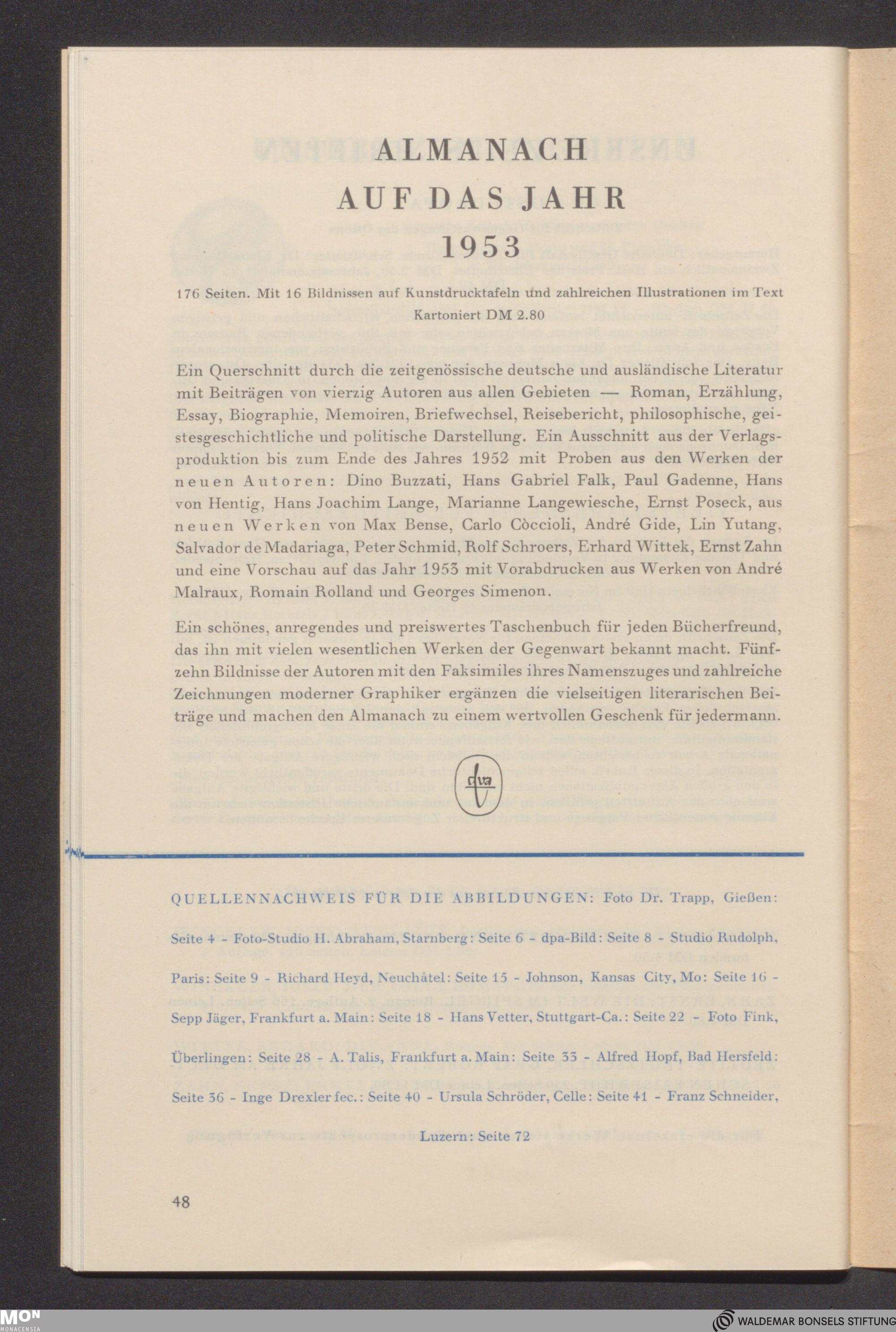 ALMANACH
AUF DAS JAHR
1953

176 Seiten. Mit 16 Bildnissen auf Kunstdrucktafeln und zahlreichen Illustrationen im Text
Kartoniert DM 2.80

Ein Querschnitt durch die zeitgenössische deutsche und ausländische Literatur mit Beiträgen von vierzig Autoren aus allen Gebieten — Roman, Erzählung, Essay, Biographie, Memoiren, Briefwechsel, Reisebericht, philosophische, geistesgeschichtliche und politische Darstellung. Ein Ausschnitt aus der Verlagsproduktion bis zum Ende des Jahres 1952 mit Proben aus den Werken der neuen Autoren: Dino Buzzati, Hans Gabriel Falk, Paul Gadenne, Hans von Hentig, Hans Joachim Lange, Marianne Langewiesche, Ernst Poseck, aus neuen Werken von Max Bense, Carlo Còccioli, André Gide, Lin Yutang, Salvador de Madariaga, Peter Schmid, Rolf Schroers, Erhard Wittek, Ernst Zahn und eine Vorschau auf das Jahr 1953 mit Vorabdrucken aus Werken von André Malraux, Romain Rolland und Georges Simenon.

Ein schönes, anregendes und preiswertes Taschenbuch für jeden Bücherfreund, das ihn mit vielen wesentlichen Werken der Gegenwart bekannt macht. Fünfzehn Bildnisse der Autoren mit den Faksimiles ihres Namenszuges und zahlreiche Zeichnungen moderner Graphiker ergänzen die vielseitigen literarischen Beiträge und machen den Almanach zu einem wertvollen Geschenk für jedermann.

dva

QUELLENNACHWEIS FÜR DIE ABBILDUNGEN: Foto Dr. Trapp, Gießen: Seite 4 - Foto-Studio H. Abraham, Starnberg: Seite 6 - dpa-Bild: Seite 8 - Studio Rudolph, Paris: Seite 9 - Richard Heyd, Neuchâtel: Seite 15 - Johnson, Kansas City, Mo: Seite 16 - Sepp Jäger, Frankfurt a. Main: Seite 18 - Hans Vetter, Stuttgart-Ca.: Seite 22 - Foto Fink, Überlingen: Seite 28 - A. Talis, Frankfurt a. Main: Seite 33 - Alfred Hopf, Bad Hersfeld: Seite 36 - Inge Drexler fec.: Seite 40 - Ursula Schröder, Celle: Seite 41 - Franz Schneider, Luzern: Seite 72

48

MON
MONACENSIA

WALDEMAR BONSELS STIFTUNG